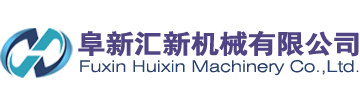 阜新汇新机械有限公司
Fuxin Huixin Machinery Co.,Ltd.